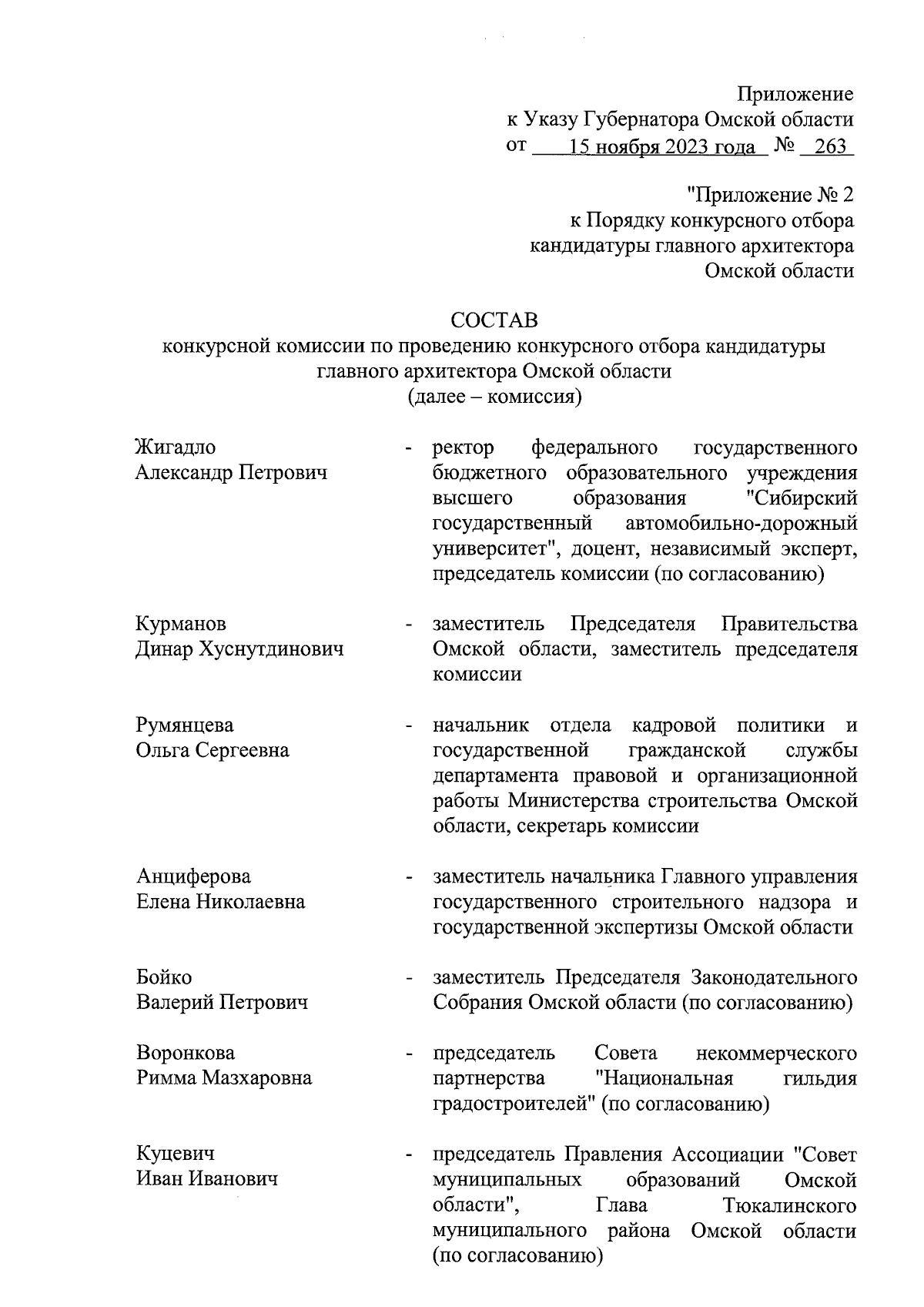 Приложение
к Указу Губернатора Омской области
от 15 ноября 2023 года № 263

"Приложение № 2
к Порядку конкурсного отбора
кандидатуры главного архитектора
Омской области

СОСТАВ
конкурсной комиссии по проведению конкурсного отбора кандидатуры главного архитектора Омской области
(далее – комиссия)

Жигадло
Александр Петрович

- ректор федерального государственного бюджетного образовательного учреждения высшего образования "Сибирский государственный автомобильно-дорожный университет", доцент, независимый эксперт, председатель комиссии (по согласованию)

Курманов
Динар Хуснутдинович

- заместитель Председателя Правительства Омской области, заместитель председателя комиссии

Румянцева
Ольга Сергеевна

- начальник отдела кадровой политики и государственной гражданской службы департамента правовой и организационной работы Министерства строительства Омской области, секретарь комиссии

Анциферова
Елена Николаевна

- заместитель начальника Главного управления государственного строительного надзора и государственной экспертизы Омской области

Бойко
Валерий Петрович

- заместитель Председателя Законодательного Собрания Омской области (по согласованию)

Воронкова
Римма Мазхаровна

- председатель Совета некоммерческого партнерства "Национальная гильдия градостроителей" (по согласованию)

Куцевич
Иван Иванович

- председатель Правления Ассоциации "Совет муниципальных образований Омской области", Глава Тюкалинского муниципального района Омской области (по согласованию)